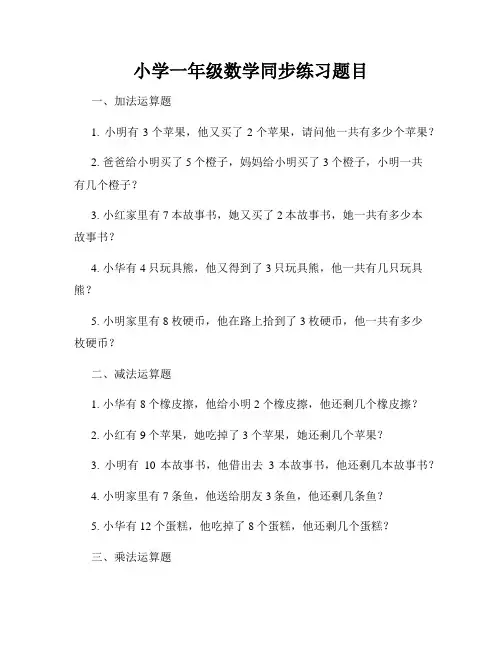 小学一年级数学同步练习题目

一、加法运算题

1. 小明有 3 个苹果，他又买了 2 个苹果，请问他一共有多少个苹果？

2. 爸爸给小明买了 5 个橙子，妈妈给小明买了 3 个橙子，小明一共有几个橙子？

3. 小红家里有 7 本故事书，她又买了 2 本故事书，她一共有多少本故事书？

4. 小华有 4 只玩具熊，他又得到了 3 只玩具熊，他一共有几只玩具熊？

5. 小明家里有 8 枚硬币，他在路上拾到了 3 枚硬币，他一共有多少枚硬币？

二、减法运算题

1. 小华有 8 个橡皮擦，他给小明 2 个橡皮擦，他还剩几个橡皮擦？

2. 小红有 9 个苹果，她吃掉了 3 个苹果，她还剩几个苹果？

3. 小明有 10 本故事书，他借出去 3 本故事书，他还剩几本故事书？

4. 小明家里有 7 条鱼，他送给朋友 3 条鱼，他还剩几条鱼？

5. 小华有 12 个蛋糕，他吃掉了 8 个蛋糕，他还剩几个蛋糕？

三、乘法运算题